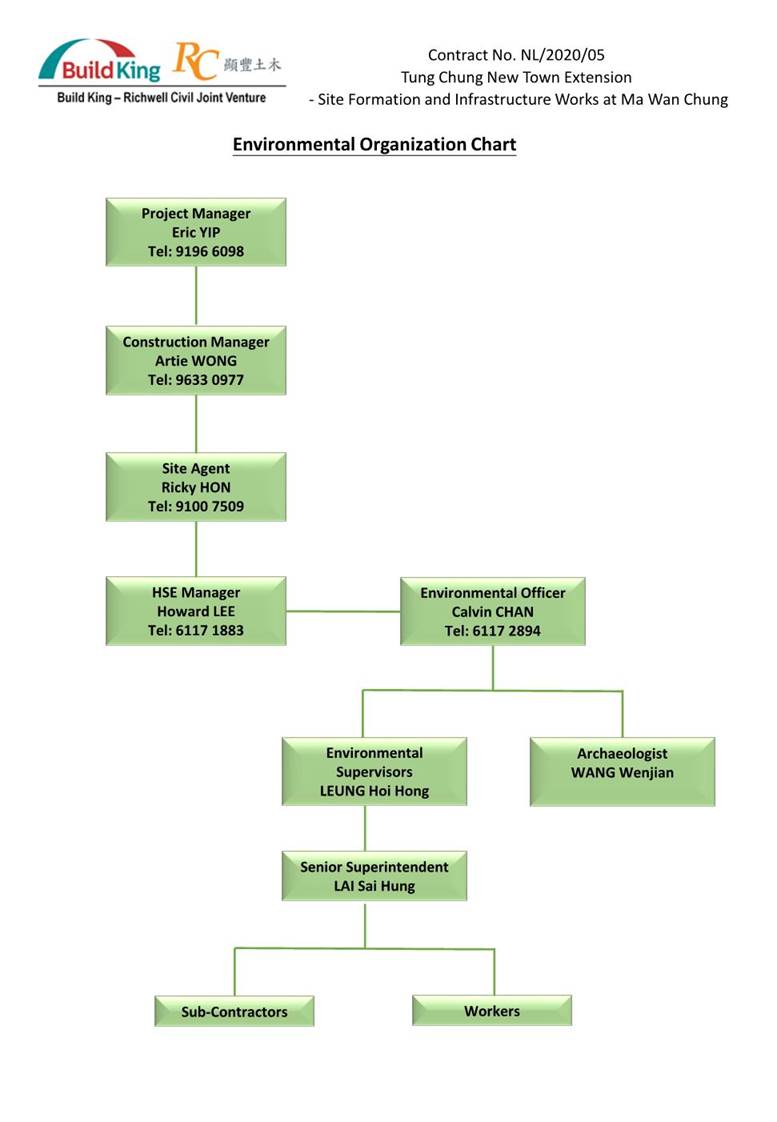 Build King RC 顯豐土木
Build King – Richwell Civil Joint Venture

Contract No. NL/2020/05
Tung Chung New Town Extension
- Site Formation and Infrastructure Works at Ma Wan Chung

Environmental Organization Chart

Project Manager
Eric YIP
Tel: 9196 6098

Construction Manager
Artie WONG
Tel: 9633 0977

Site Agent
Ricky HON
Tel: 9100 7509

HSE Manager
Howard LEE
Tel: 6117 1883

Environmental Officer
Calvin CHAN
Tel: 6117 2894

Environmental Supervisors
LEUNG Hoi Hong

Archaeologist
WANG Wenjian

Senior Superintendent
LAI Sai Hung

Sub-Contractors

Workers